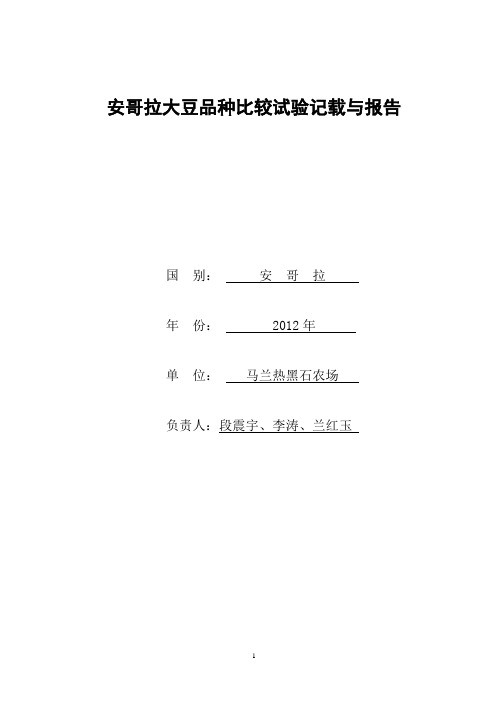 安哥拉大豆品种比较试验记载与报告

国　别：　安　哥　拉

年　份：　2012 年

单　位：　马兰热黑石农场

负责人：段震宇、李涛、兰红玉

1